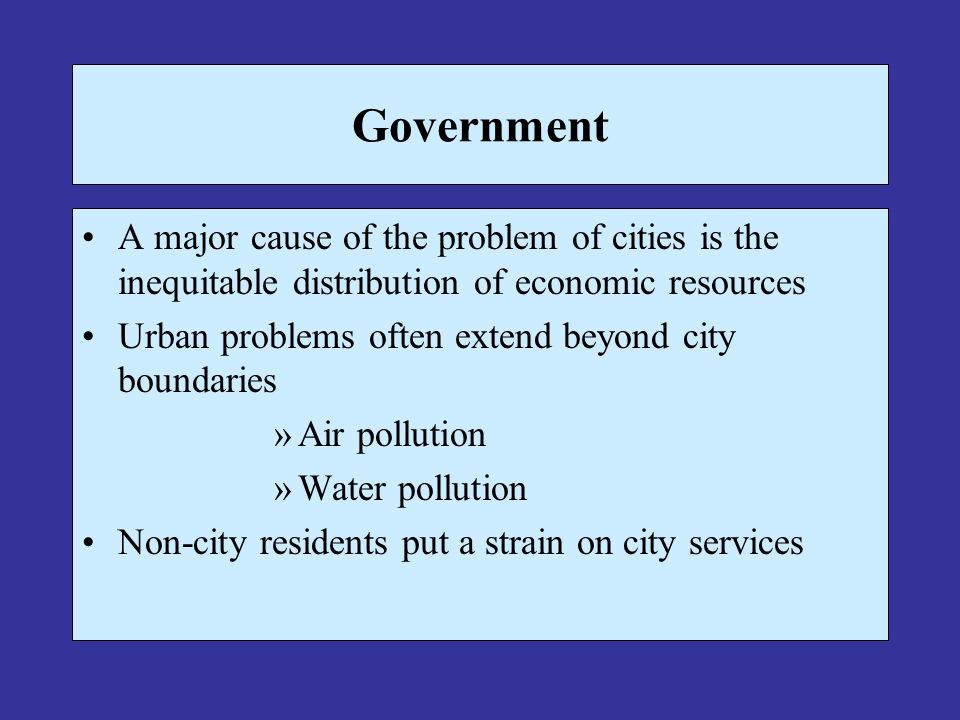 Government

• A major cause of the problem of cities is the inequitable distribution of economic resources

• Urban problems often extend beyond city boundaries

» Air pollution

» Water pollution

• Non-city residents put a strain on city services